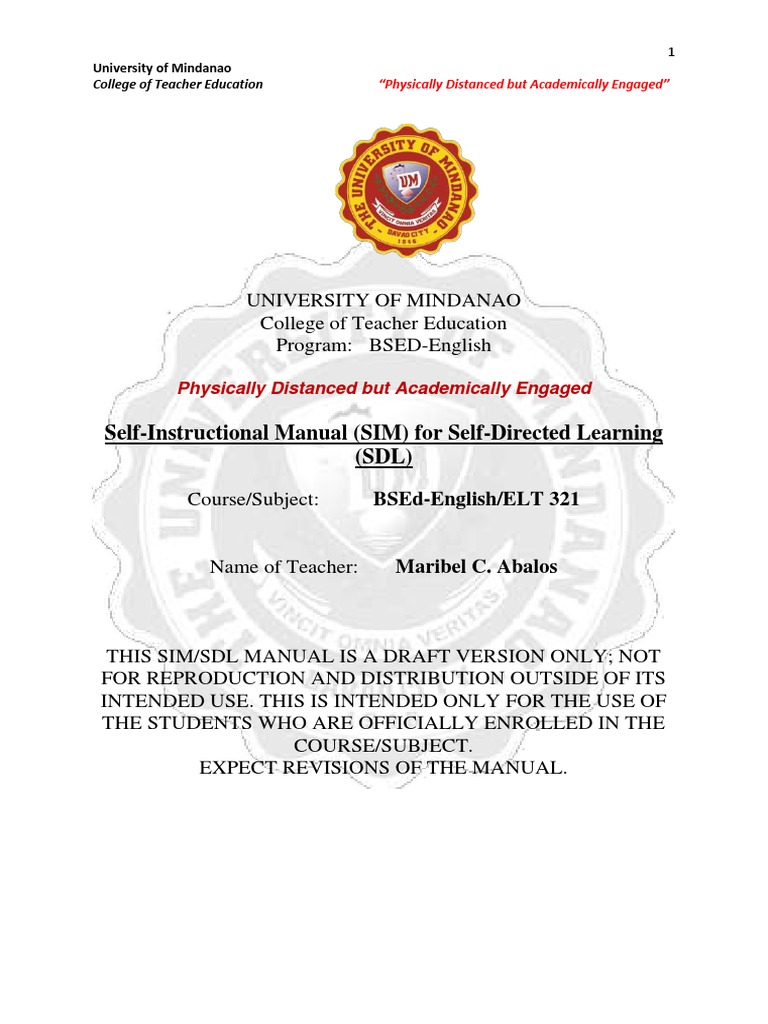 1

University of Mindanao
College of Teacher Education "Physically Distanced but Academically Engaged"

THE UNIVERSITY OF MINDANAO
UM
VINCIT OMNIA VERITAS
DAVAO CITY
1946

UNIVERSITY OF MINDANAO
College of Teacher Education
Program: BSED-English

Physically Distanced but Academically Engaged

Self-Instructional Manual (SIM) for Self-Directed Learning (SDL)

Course/Subject: BSEd-English/ELT 321

Name of Teacher: Maribel C. Abalos

THIS SIM/SDL MANUAL IS A DRAFT VERSION ONLY; NOT FOR REPRODUCTION AND DISTRIBUTION OUTSIDE OF ITS INTENDED USE. THIS IS INTENDED ONLY FOR THE USE OF THE STUDENTS WHO ARE OFFICIALLY ENROLLED IN THE COURSE/SUBJECT.
EXPECT REVISIONS OF THE MANUAL.